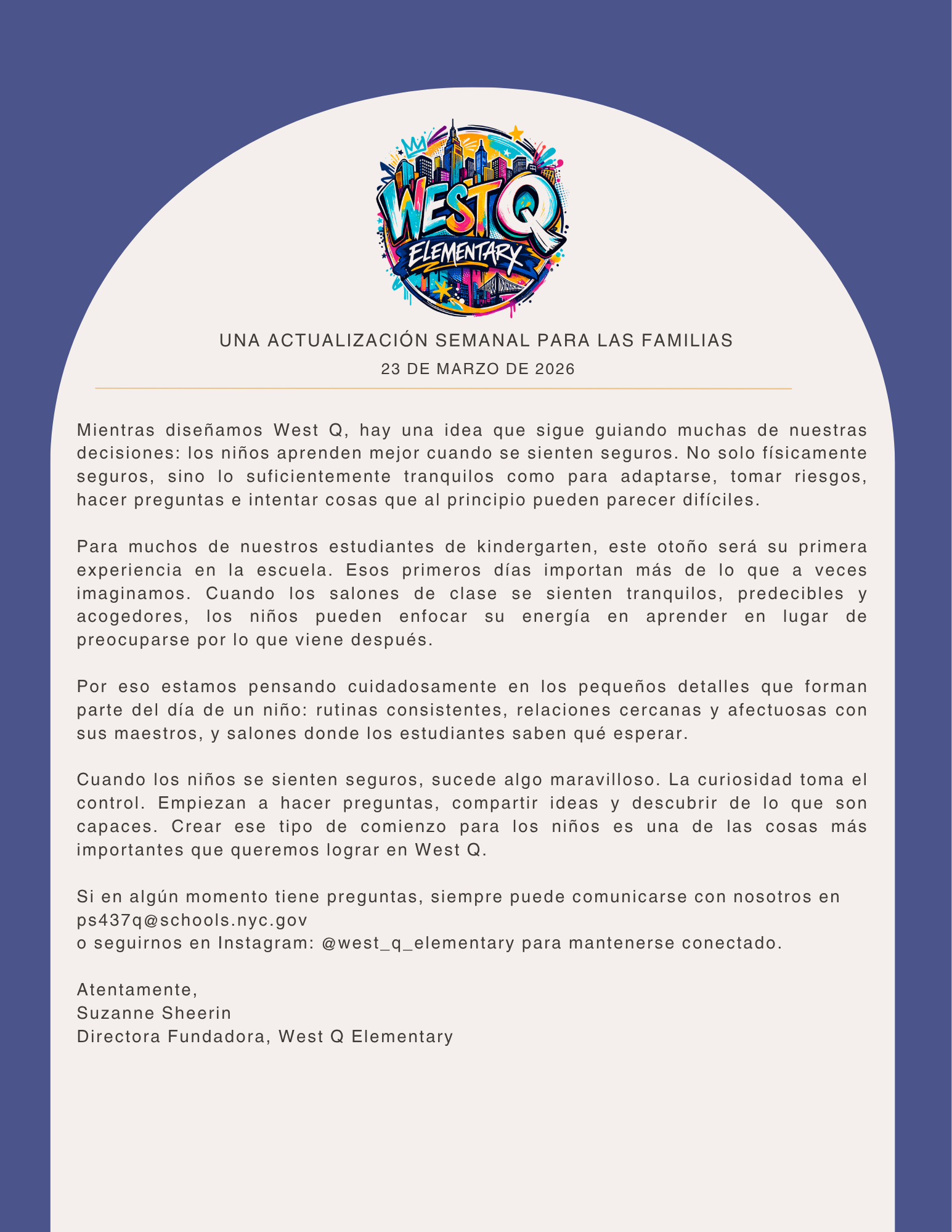 WEST Q
ELEMENTARY

UNA ACTUALIZACIÓN SEMANAL PARA LAS FAMILIAS
23 DE MARZO DE 2026

Mientras diseñamos West Q, hay una idea que sigue guiando muchas de nuestras decisiones: los niños aprenden mejor cuando se sienten seguros. No solo físicamente seguros, sino lo suficientemente tranquilos como para adaptarse, tomar riesgos, hacer preguntas e intentar cosas que al principio pueden parecer difíciles.

Para muchos de nuestros estudiantes de kindergarten, este otoño será su primera experiencia en la escuela. Esos primeros días importan más de lo que a veces imaginamos. Cuando los salones de clase se sienten tranquilos, predecibles y acogedores, los niños pueden enfocar su energía en aprender en lugar de preocuparse por lo que viene después.

Por eso estamos pensando cuidadosamente en los pequeños detalles que forman parte del día de un niño: rutinas consistentes, relaciones cercanas y afectuosas con sus maestros, y salones donde los estudiantes saben qué esperar.

Cuando los niños se sienten seguros, sucede algo maravilloso. La curiosidad toma el control. Empiezan a hacer preguntas, compartir ideas y descubrir de lo que son capaces. Crear ese tipo de comienzo para los niños es una de las cosas más importantes que queremos lograr en West Q.

Si en algún momento tiene preguntas, siempre puede comunicarse con nosotros en
ps437q@schools.nyc.gov
o seguirnos en Instagram: @west_q_elementary para mantenerse conectado.

Atentamente,
Suzanne Sheerin
Directora Fundadora, West Q Elementary